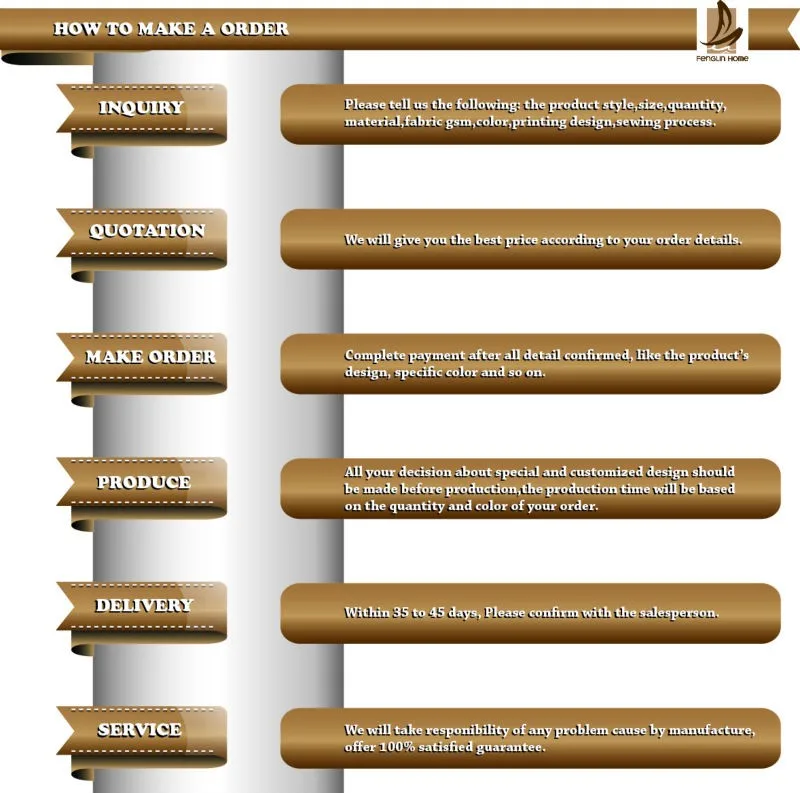 HOW TO MAKE A ORDER

FENGLIN HOME

INQUIRY

Please tell us the following: the product style,size,quantity, material,fabric gsm,color,printing design,sewing process.

QUOTATION

We will give you the best price according to your order details.

MAKE ORDER

Complete payment after all detail confirmed, like the product's design, specific color and so on.

PRODUCE

All your decision about special and customized design should be made before production,the production time will be based on the quantity and color of your order.

DELIVERY

Within 35 to 45 days, Please confirm with the salesperson.

SERVICE

We will take responibility of any problem cause by manufacture, offer 100% satisfied guarantee.